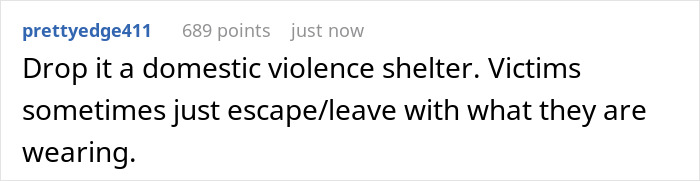 prettyedge411 689 points just now

Drop it a domestic violence shelter. Victims sometimes just escape/leave with what they are wearing.